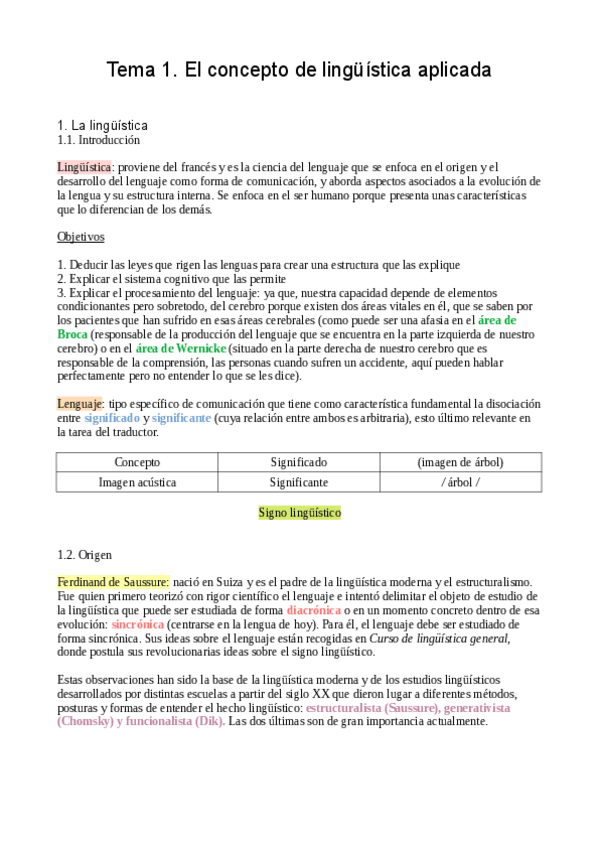 Tema 1. El concepto de lingüística aplicada

1. La lingüística
1.1. Introducción

Lingüística: proviene del francés y es la ciencia del lenguaje que se enfoca en el origen y el desarrollo del lenguaje como forma de comunicación, y aborda aspectos asociados a la evolución de la lengua y su estructura interna. Se enfoca en el ser humano porque presenta unas características que lo diferencian de los demás.

Objetivos

1. Deducir las leyes que rigen las lenguas para crear una estructura que las explique
2. Explicar el sistema cognitivo que las permite
3. Explicar el procesamiento del lenguaje: ya que, nuestra capacidad depende de elementos condicionantes pero sobretodo, del cerebro porque existen dos áreas vitales en él, que se saben por los pacientes que han sufrido en esas áreas cerebrales (como puede ser una afasia en el área de Broca (responsable de la producción del lenguaje que se encuentra en la parte izquierda de nuestro cerebro) o en el área de Wernicke (situado en la parte derecha de nuestro cerebro que es responsable de la comprensión, las personas cuando sufren un accidente, aquí pueden hablar perfectamente pero no entender lo que se les dice).

Lenguaje: tipo específico de comunicación que tiene como característica fundamental la disociación entre significado y significante (cuya relación entre ambos es arbitraria), esto último relevante en la tarea del traductor.

| Concepto | Significado | (imagen de árbol) |
|---|---|---|
| Imagen acústica | Significante | / árbol / |

Signo lingüístico

1.2. Origen

Ferdinand de Saussure: nació en Suiza y es el padre de la lingüística moderna y el estructuralismo. Fue quien primero teorizó con rigor científico el lenguaje e intentó delimitar el objeto de estudio de la lingüística que puede ser estudiada de forma diacrónica o en un momento concreto dentro de esa evolución: sincrónica (centrarse en la lengua de hoy). Para él, el lenguaje debe ser estudiado de forma sincrónica. Sus ideas sobre el lenguaje están recogidas en Curso de lingüística general, donde postula sus revolucionarias ideas sobre el signo lingüístico.

Estas observaciones han sido la base de la lingüística moderna y de los estudios lingüísticos desarrollados por distintas escuelas a partir del siglo XX que dieron lugar a diferentes métodos, posturas y formas de entender el hecho lingüístico: estructuralista (Saussure), generativista (Chomsky) y funcionalista (Dik). Las dos últimas son de gran importancia actualmente.